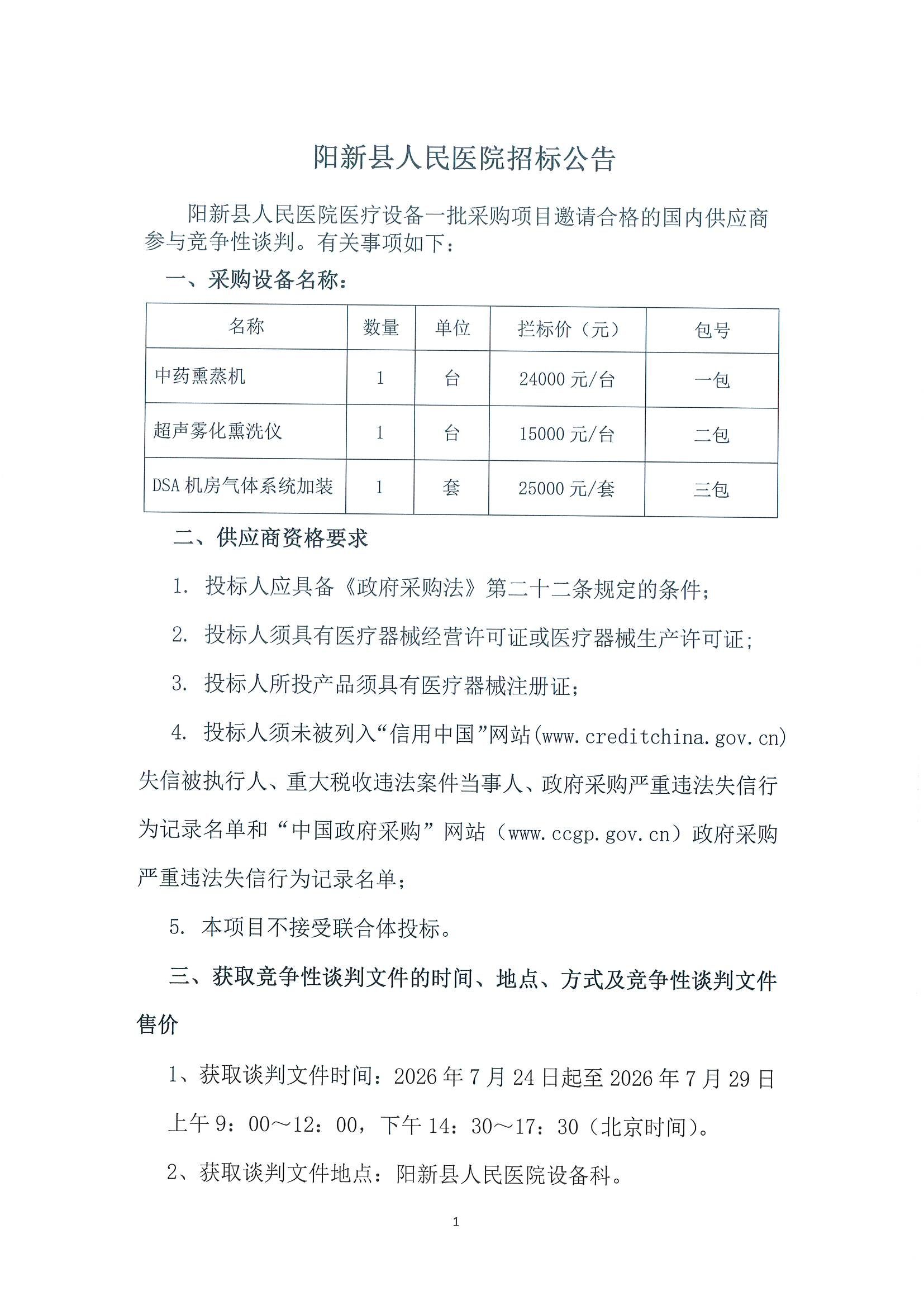 阳新县人民医院招标公告

阳新县人民医院医疗设备一批采购项目邀请合格的国内供应商参与竞争性谈判。有关事项如下：

一、采购设备名称：

| 名称 | 数量 | 单位 | 拦标价（元） | 包号 |
|---|---|---|---|---|
| 中药熏蒸机 | 1 | 台 | 24000 元/台 | 一包 |
| 超声雾化熏洗仪 | 1 | 台 | 15000 元/台 | 二包 |
| DSA 机房气体系统加装 | 1 | 套 | 25000 元/套 | 三包 |

二、供应商资格要求

1. 投标人应具备《政府采购法》第二十二条规定的条件；

2. 投标人须具有医疗器械经营许可证或医疗器械生产许可证；

3. 投标人所投产品须具有医疗器械注册证；

4. 投标人须未被列入“信用中国”网站(www.creditchina.gov.cn)失信被执行人、重大税收违法案件当事人、政府采购严重违法失信行为记录名单和“中国政府采购”网站（www.ccgp.gov.cn）政府采购严重违法失信行为记录名单；

5. 本项目不接受联合体投标。

三、获取竞争性谈判文件的时间、地点、方式及竞争性谈判文件售价

1、获取谈判文件时间：2026 年 7 月 24 日起至 2026 年 7 月 29 日上午 9：00～12：00，下午 14：30～17：30（北京时间）。

2、获取谈判文件地点：阳新县人民医院设备科。

1